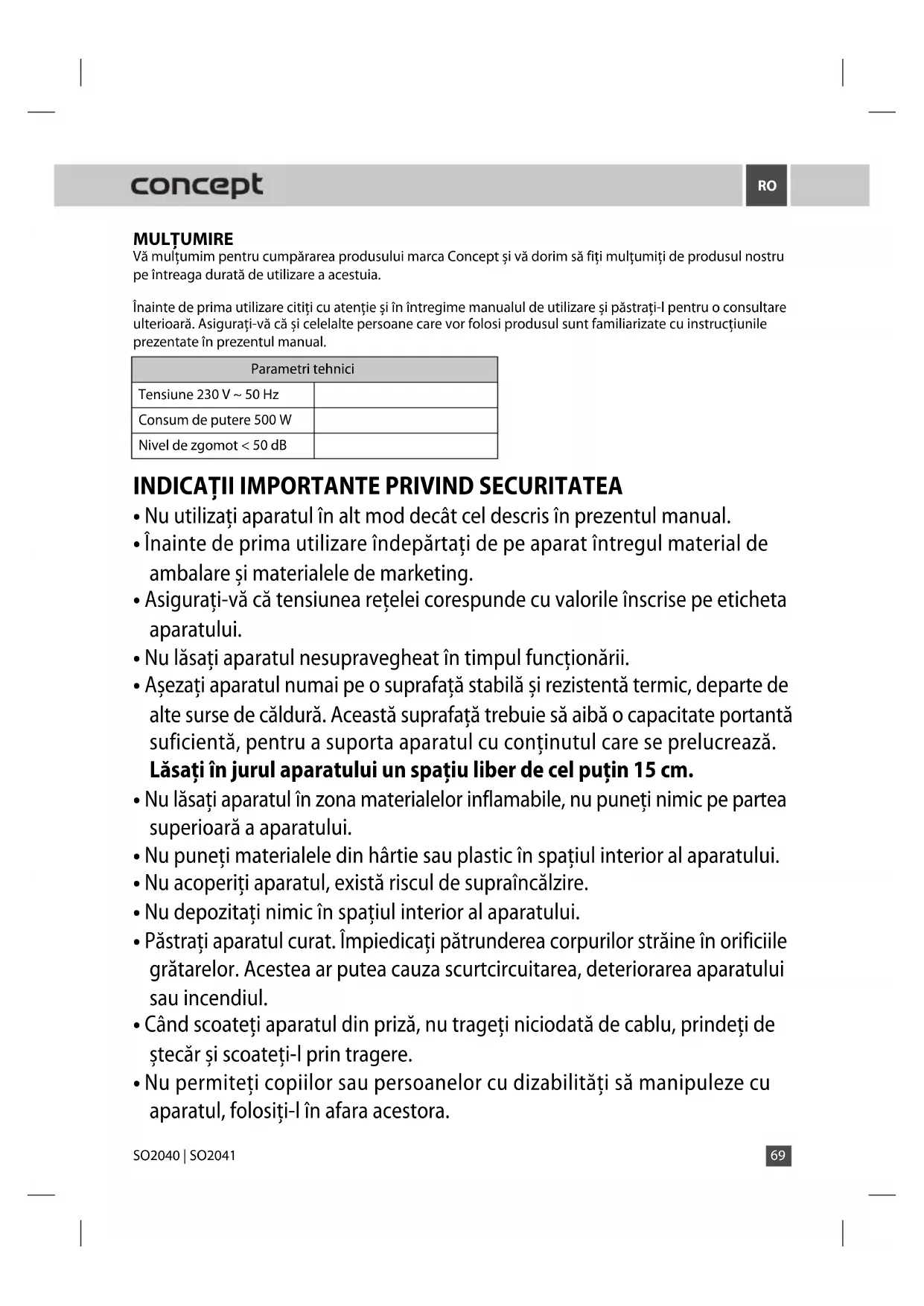 concept

RO

MULȚUMIRE
Vă mulțumim pentru cumpărarea produsului marca Concept și vă dorim să fiți mulțumiți de produsul nostru pe întreaga durată de utilizare a acestuia.

Înainte de prima utilizare citiți cu atenție și în întregime manualul de utilizare și păstrați-l pentru o consultare ulterioară. Asigurați-vă că și celelalte persoane care vor folosi produsul sunt familiarizate cu instrucțiunile prezentate în prezentul manual.

| Parametri tehnici | |
|---|---|
| Tensiune 230 V ~ 50 Hz | |
| Consum de putere 500 W | |
| Nivel de zgomot < 50 dB | |

INDICAȚII IMPORTANTE PRIVIND SECURITATEA
• Nu utilizați aparatul în alt mod decât cel descris în prezentul manual.
• Înainte de prima utilizare îndepărtați de pe aparat întregul material de ambalare și materialele de marketing.
• Asigurați-vă că tensiunea rețelei corespunde cu valorile înscrise pe eticheta aparatului.
• Nu lăsați aparatul nesupravegheat în timpul funcționării.
• Așezați aparatul numai pe o suprafață stabilă și rezistentă termic, departe de alte surse de căldură. Această suprafață trebuie să aibă o capacitate portantă suficientă, pentru a suporta aparatul cu conținutul care se prelucrează. Lăsați în jurul aparatului un spațiu liber de cel puțin 15 cm.
• Nu lăsați aparatul în zona materialelor inflamabile, nu puneți nimic pe partea superioară a aparatului.
• Nu puneți materialele din hârtie sau plastic în spațiul interior al aparatului.
• Nu acoperiți aparatul, există riscul de supraîncălzire.
• Nu depozitați nimic în spațiul interior al aparatului.
• Păstrați aparatul curat. Împiedicați pătrunderea corpurilor străine în orificiile grătarelor. Acestea ar putea cauza scurtcircuitarea, deteriorarea aparatului sau incendiul.
• Când scoateți aparatul din priză, nu trageți niciodată de cablu, prindeți de ștecăr și scoateți-l prin tragere.
• Nu permiteți copiilor sau persoanelor cu dizabilități să manipuleze cu aparatul, folosiți-l în afara acestora.

SO2040 | SO2041

69